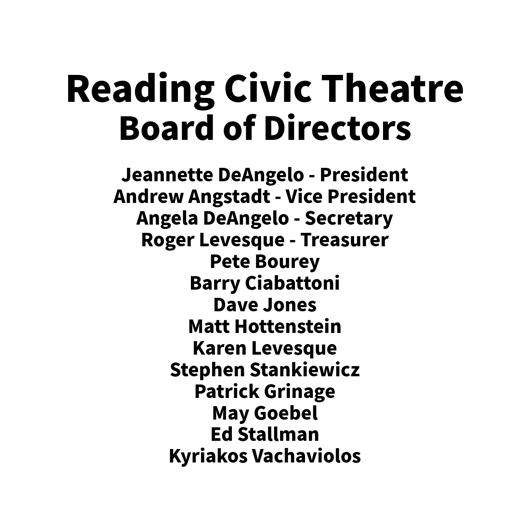 Reading Civic Theatre
Board of Directors

Jeannette DeAngelo - President
Andrew Angstadt - Vice President
Angela DeAngelo - Secretary
Roger Levesque - Treasurer
Pete Bourey
Barry Ciabattoni
Dave Jones
Matt Hottenstein
Karen Levesque
Stephen Stankiewicz
Patrick Grinage
May Goebel
Ed Stallman
Kyriakos Vachaviolos